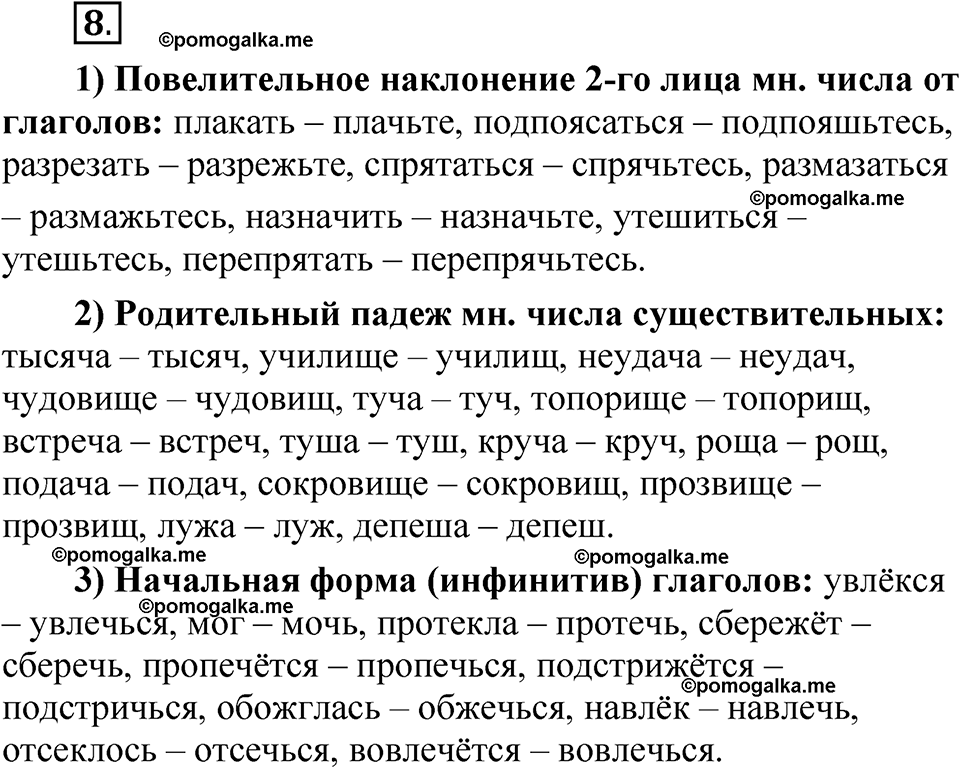 8.

©pomogalka.me

1) Повелительное наклонение 2-го лица мн. числа от глаголов: плакать – плачьте, подпоясаться – подпояшьтесь, разрезать – разрежьте, спрятаться – спрячьтесь, размазаться – размажьтесь, назначить – назначьте, утешиться – утешьтесь, перепрятать – перепрячьтесь.

©pomogalka.me

2) Родительный падеж мн. числа существительных: тысяча – тысяч, училище – училищ, неудача – неудач, чудовище – чудовищ, туча – туч, топорище – топорищ, встреча – встреч, туша – туш, круча – круч, роща – рощ, подача – подач, сокровище – сокровищ, прозвище – прозвищ, лужа – луж, депеша – депеш.

©pomogalka.me ©pomogalka.me

3) Начальная форма (инфинитив) глаголов: увлёкся – увлечься, мог – мочь, протекла – протечь, сбережёт – сберечь, пропечётся – пропечься, подстрижётся – подстричься, обожглась – обжечься, навлёк – навлечь, отсеклось – отсечься, вовлечётся – вовлечься.

©pomogalka.me

©pomogalka.me